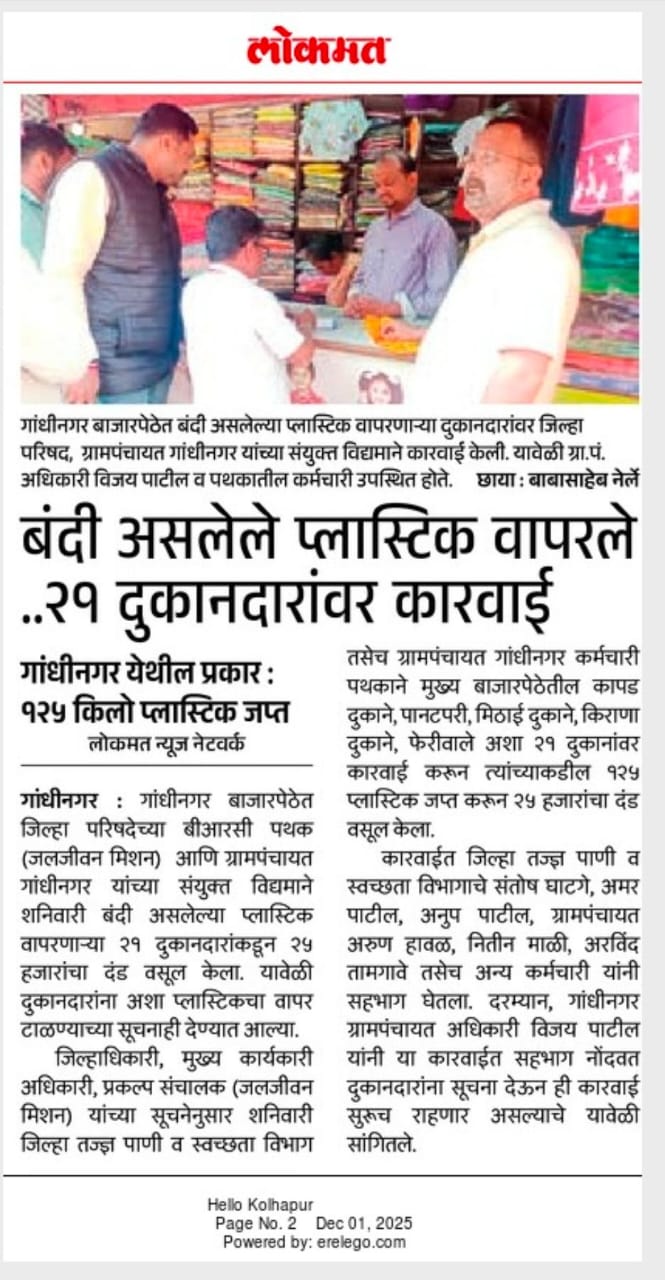 लोकमत

गांधीनगर बाजारपेठेत बंदी असलेल्या प्लास्टिक वापरणाऱ्या दुकानदारांवर जिल्हा परिषद, ग्रामपंचायत गांधीनगर यांच्या संयुक्त विद्यमाने कारवाई केली. यावेळी ग्रा.पं. अधिकारी विजय पाटील व पथकातील कर्मचारी उपस्थित होते. छाया : बाबासाहेब नेर्ले

बंदी असलेले प्लास्टिक वापरले ..२१ दुकानदारांवर कारवाई

गांधीनगर येथील प्रकार : १२५ किलो प्लास्टिक जप्त

लोकमत न्यूज नेटवर्क

गांधीनगर : गांधीनगर बाजारपेठेत जिल्हा परिषदेच्या बीआरसी पथक (जलजीवन मिशन) आणि ग्रामपंचायत गांधीनगर यांच्या संयुक्त विद्यमाने शनिवारी बंदी असलेल्या प्लास्टिक वापरणाऱ्या २१ दुकानदारांकडून २५ हजारांचा दंड वसूल केला. यावेळी दुकानदारांना अशा प्लास्टिकचा वापर टाळण्याच्या सूचनाही देण्यात आल्या.

जिल्हाधिकारी, मुख्य कार्यकारी अधिकारी, प्रकल्प संचालक (जलजीवन मिशन) यांच्या सूचनेनुसार शनिवारी जिल्हा तज्ज्ञ पाणी व स्वच्छता विभाग तसेच ग्रामपंचायत गांधीनगर कर्मचारी पथकाने मुख्य बाजारपेठेतील कापड दुकाने, पानटपरी, मिठाई दुकाने, किराणा दुकाने, फेरीवाले अशा २१ दुकानांवर कारवाई करून त्यांच्याकडील १२५ प्लास्टिक जप्त करून २५ हजारांचा दंड वसूल केला.

कारवाईत जिल्हा तज्ज्ञ पाणी व स्वच्छता विभागाचे संतोष घाटगे, अमर पाटील, अनुप पाटील, ग्रामपंचायत अरुण हावळ, नितीन माळी, अरविंद तामगावे तसेच अन्य कर्मचारी यांनी सहभाग घेतला. दरम्यान, गांधीनगर ग्रामपंचायत अधिकारी विजय पाटील यांनी या कारवाईत सहभाग नोंदवत दुकानदारांना सूचना देऊन ही कारवाई सुरूच राहणार असल्याचे यावेळी सांगितले.

Hello Kolhapur
Page No. 2 Dec 01, 2025
Powered by: erelego.com